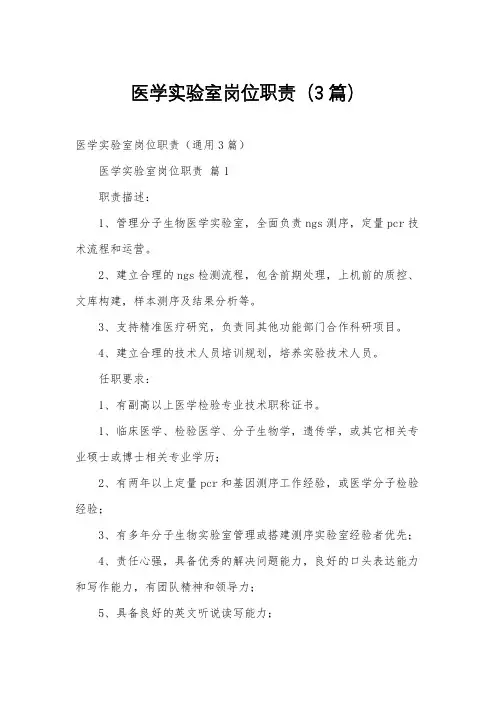 医学实验室岗位职责（3篇）

医学实验室岗位职责（通用3篇）

医学实验室岗位职责 篇1

职责描述：

1、管理分子生物医学实验室，全面负责ngs测序，定量pcr技术流程和运营。

2、建立合理的ngs检测流程，包含前期处理，上机前的质控、文库构建，样本测序及结果分析等。

3、支持精准医疗研究，负责同其他功能部门合作科研项目。

4、建立合理的技术人员培训规划，培养实验技术人员。

任职要求：

1、有副高以上医学检验专业技术职称证书。

1、临床医学、检验医学、分子生物学，遗传学，或其它相关专业硕士或博士相关专业学历；

2、有两年以上定量pcr和基因测序工作经验，或医学分子检验经验；

3、有多年分子生物实验室管理或搭建测序实验室经验者优先；

4、责任心强，具备优秀的解决问题能力，良好的口头表达能力和写作能力，有团队精神和领导力；

5、具备良好的英文听说读写能力；